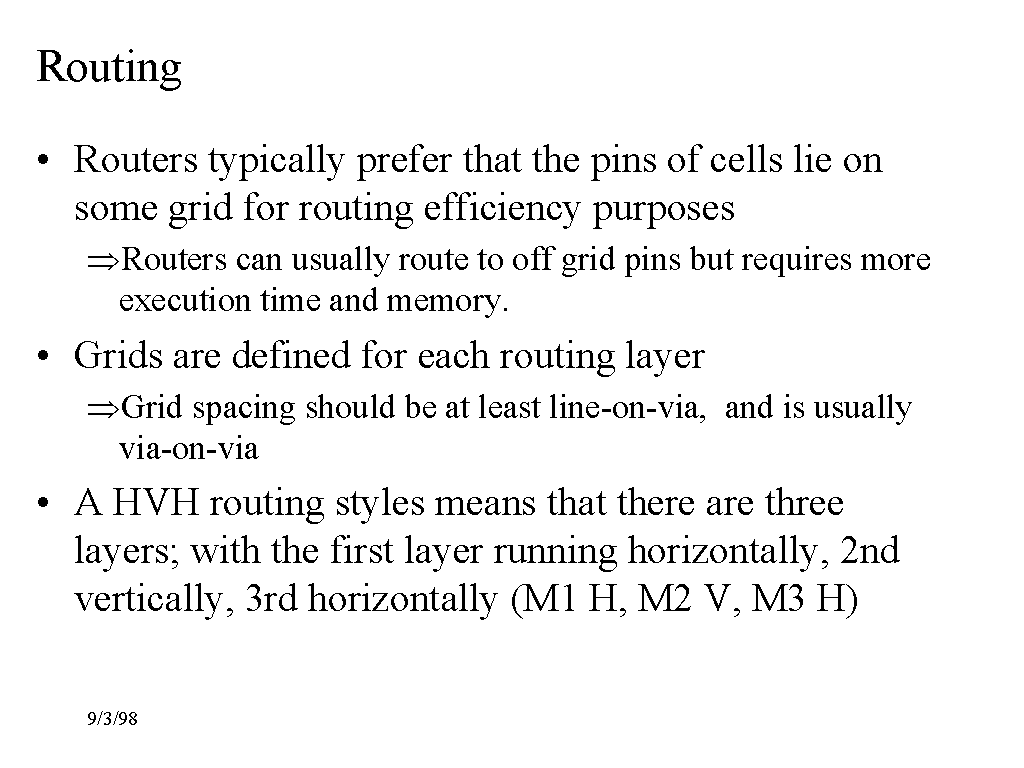 Routing

• Routers typically prefer that the pins of cells lie on some grid for routing efficiency purposes

⇒Routers can usually route to off grid pins but requires more execution time and memory.

• Grids are defined for each routing layer

⇒Grid spacing should be at least line-on-via, and is usually via-on-via

• A HVH routing styles means that there are three layers; with the first layer running horizontally, 2nd vertically, 3rd horizontally (M1 H, M2 V, M3 H)

9/3/98